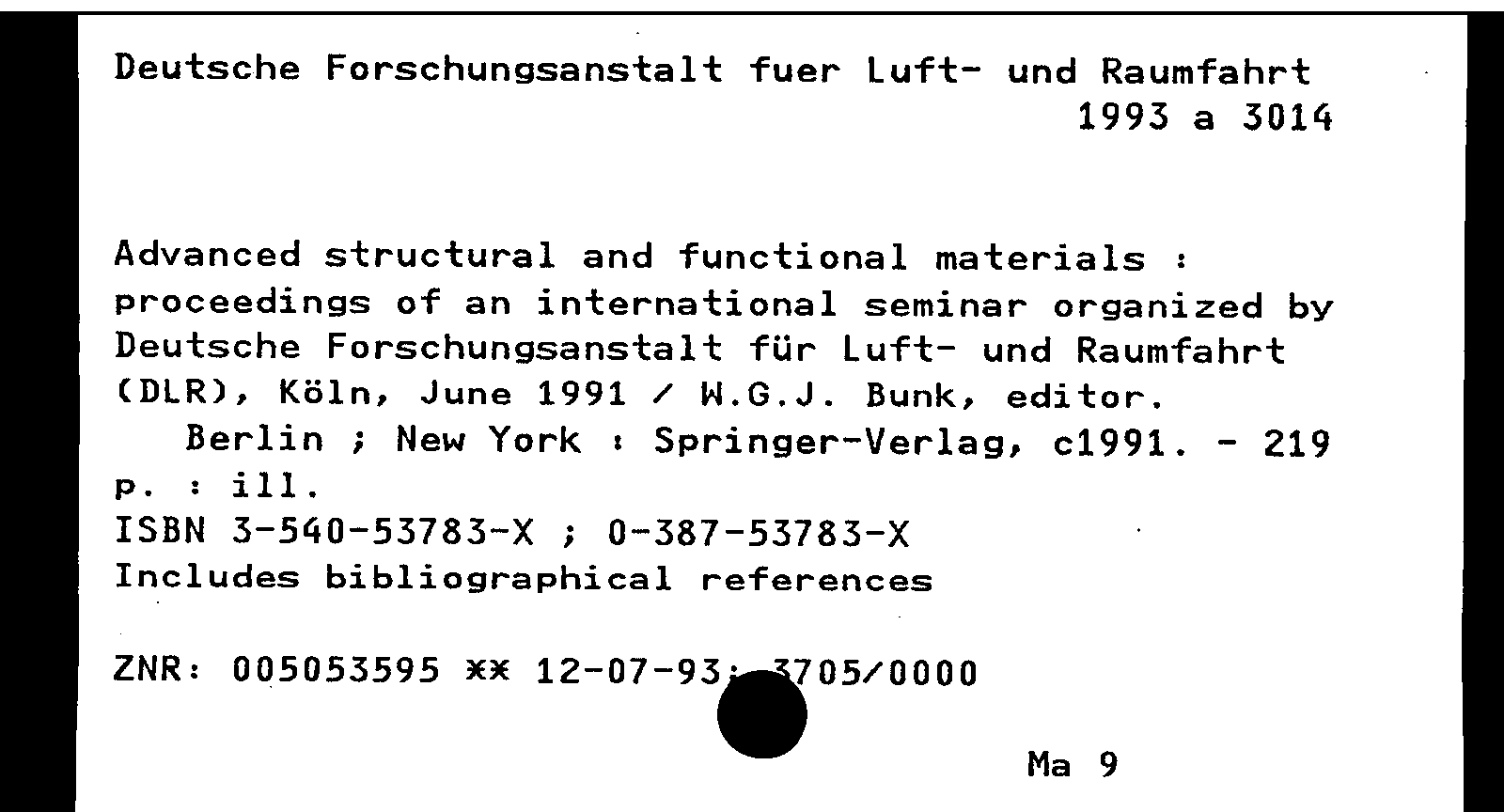 Deutsche Forschungsanstalt fuer Luft- und Raumfahrt
1993 a 3014

Advanced structural and functional materials : proceedings of an international seminar organized by Deutsche Forschungsanstalt für Luft- und Raumfahrt (DLR), Köln, June 1991 / W.G.J. Bunk, editor.
Berlin ; New York : Springer-Verlag, c1991. - 219 p. : ill.
ISBN 3-540-53783-X ; 0-387-53783-X
Includes bibliographical references

ZNR: 005053595 ** 12-07-93; 3705/0000

Ma 9